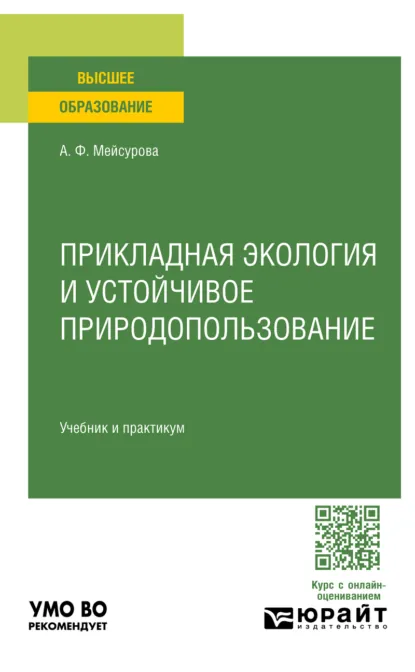 ВЫСШЕЕ
ОБРАЗОВАНИЕ

А. Ф. Мейсурова

ПРИКЛАДНАЯ ЭКОЛОГИЯ И УСТОЙЧИВОЕ ПРИРОДОПОЛЬЗОВАНИЕ

Учебник и практикум

Курс с онлайн-оцениванием

УМО ВО
РЕКОМЕНДУЕТ

ЮРАЙТ
издательство